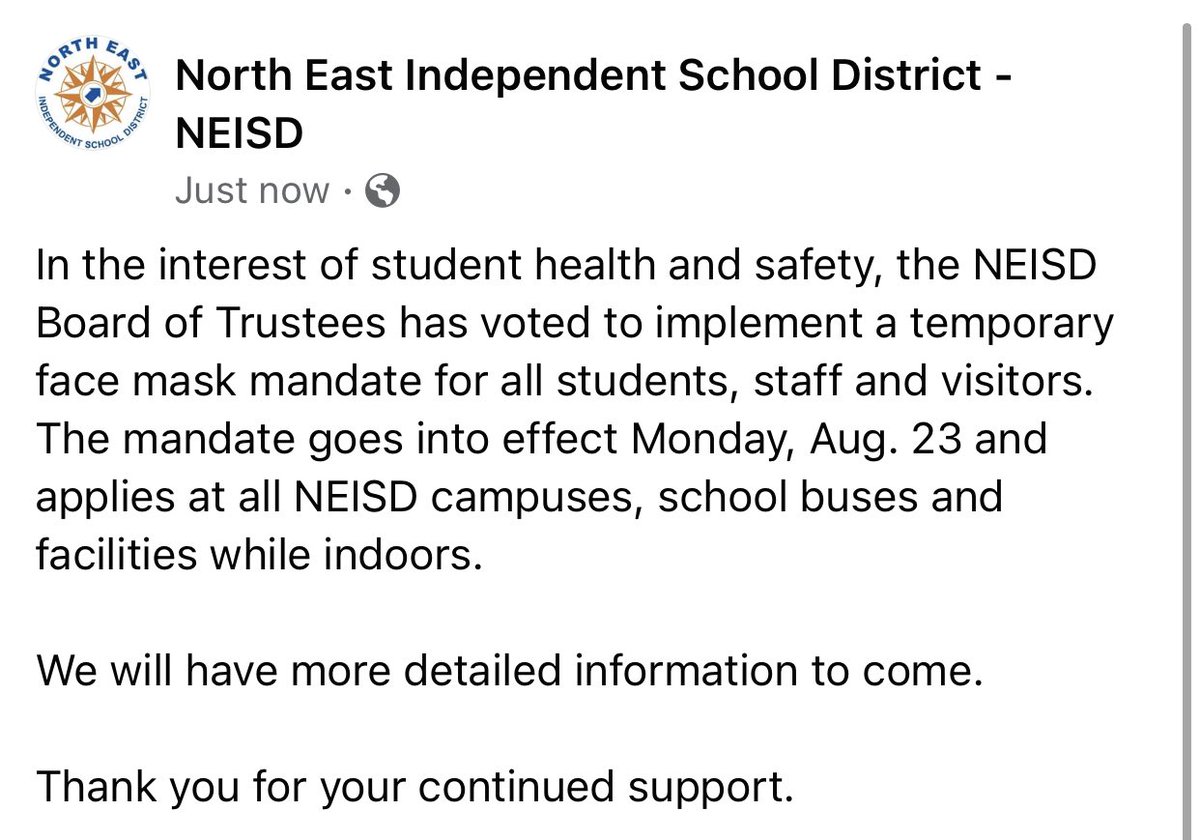 NORTH EAST INDEPENDENT SCHOOL DISTRICT

North East Independent School District - NEISD

Just now ·

In the interest of student health and safety, the NEISD Board of Trustees has voted to implement a temporary face mask mandate for all students, staff and visitors. The mandate goes into effect Monday, Aug. 23 and applies at all NEISD campuses, school buses and facilities while indoors.

We will have more detailed information to come.

Thank you for your continued support.